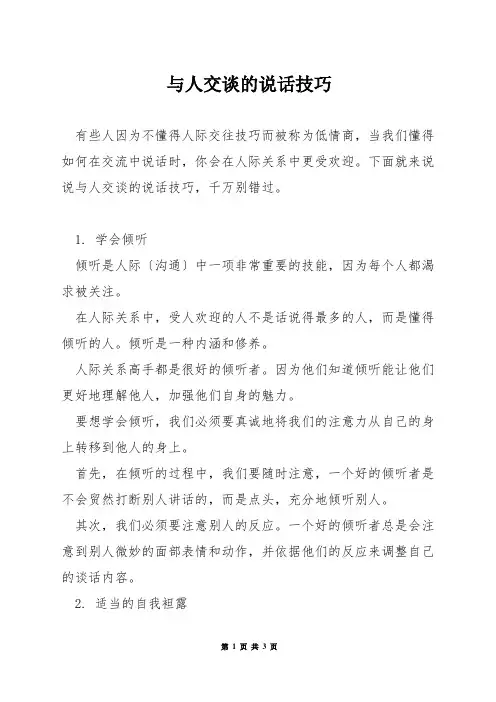 与人交谈的说话技巧

有些人因为不懂得人际交往技巧而被称为低情商，当我们懂得如何在交流中说话时，你会在人际关系中更受欢迎。下面就来说说与人交谈的说话技巧，千万别错过。

1. 学会倾听

倾听是人际〔沟通〕中一项非常重要的技能，因为每个人都渴求被关注。

在人际关系中，受人欢迎的人不是话说得最多的人，而是懂得倾听的人。倾听是一种内涵和修养。

人际关系高手都是很好的倾听者。因为他们知道倾听能让他们更好地理解他人，加强他们自身的魅力。

要想学会倾听，我们必须要真诚地将我们的注意力从自己的身上转移到他人的身上。

首先，在倾听的过程中，我们要随时注意，一个好的倾听者是不会贸然打断别人讲话的，而是点头，充分地倾听别人。

其次，我们必须要注意别人的反应。一个好的倾听者总是会注意到别人微妙的面部表情和动作，并依据他们的反应来调整自己的谈话内容。

2. 适当的自我袒露

第 1 页 共 3 页